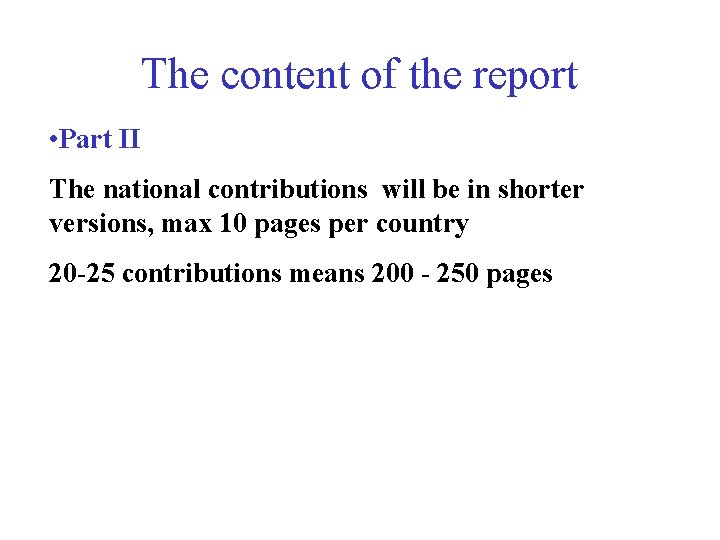 The content of the report

• Part II

The national contributions will be in shorter versions, max 10 pages per country

20-25 contributions means 200 - 250 pages